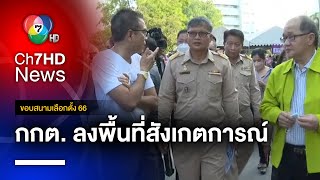 7 HD

Ch7HD News

ขอบสนามเลือกตั้ง 66

กกต. ลงพื้นที่สังเกตการณ์